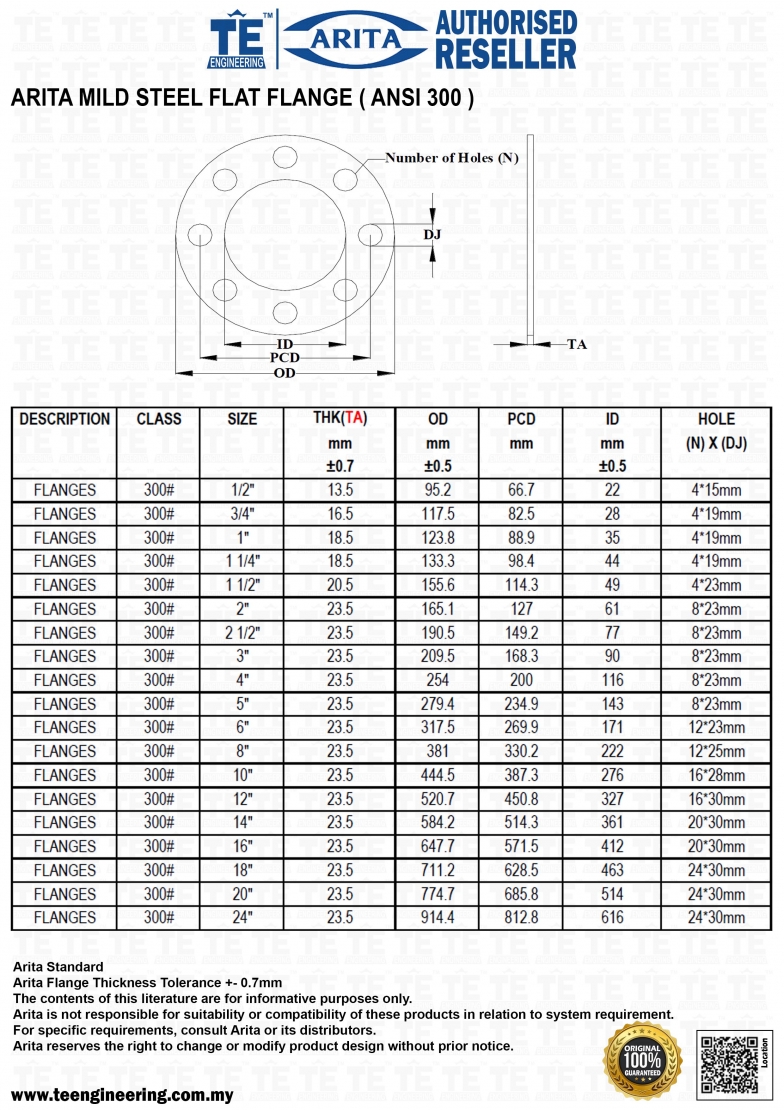 TE™ ENGINEERING ARITA AUTHORISED RESELLER

ARITA MILD STEEL FLAT FLANGE ( ANSI 300 )

Number of Holes (N)

DJ

ID
PCD
OD

TA

| DESCRIPTION | CLASS | SIZE | THK(TA) mm ±0.7 | OD mm ±0.5 | PCD mm | ID mm ±0.5 | HOLE (N) X (DJ) |
|---|---|---|---|---|---|---|---|
| FLANGES | 300# | 1/2" | 13.5 | 95.2 | 66.7 | 22 | 4*15mm |
| FLANGES | 300# | 3/4" | 16.5 | 117.5 | 82.5 | 28 | 4*19mm |
| FLANGES | 300# | 1" | 18.5 | 123.8 | 88.9 | 35 | 4*19mm |
| FLANGES | 300# | 1 1/4" | 18.5 | 133.3 | 98.4 | 44 | 4*19mm |
| FLANGES | 300# | 1 1/2" | 20.5 | 155.6 | 114.3 | 49 | 4*23mm |
| FLANGES | 300# | 2" | 23.5 | 165.1 | 127 | 61 | 8*23mm |
| FLANGES | 300# | 2 1/2" | 23.5 | 190.5 | 149.2 | 77 | 8*23mm |
| FLANGES | 300# | 3" | 23.5 | 209.5 | 168.3 | 90 | 8*23mm |
| FLANGES | 300# | 4" | 23.5 | 254 | 200 | 116 | 8*23mm |
| FLANGES | 300# | 5" | 23.5 | 279.4 | 234.9 | 143 | 8*23mm |
| FLANGES | 300# | 6" | 23.5 | 317.5 | 269.9 | 171 | 12*23mm |
| FLANGES | 300# | 8" | 23.5 | 381 | 330.2 | 222 | 12*25mm |
| FLANGES | 300# | 10" | 23.5 | 444.5 | 387.3 | 276 | 16*28mm |
| FLANGES | 300# | 12" | 23.5 | 520.7 | 450.8 | 327 | 16*30mm |
| FLANGES | 300# | 14" | 23.5 | 584.2 | 514.3 | 361 | 20*30mm |
| FLANGES | 300# | 16" | 23.5 | 647.7 | 571.5 | 412 | 20*30mm |
| FLANGES | 300# | 18" | 23.5 | 711.2 | 628.5 | 463 | 24*30mm |
| FLANGES | 300# | 20" | 23.5 | 774.7 | 685.8 | 514 | 24*30mm |
| FLANGES | 300# | 24" | 23.5 | 914.4 | 812.8 | 616 | 24*30mm |

Arita Standard
Arita Flange Thickness Tolerance +- 0.7mm
The contents of this literature are for informative purposes only.
Arita is not responsible for suitability or compatibility of these products in relation to system requirement.
For specific requirements, consult Arita or its distributors.
Arita reserves the right to change or modify product design without prior notice.

ORIGINAL 100% GUARANTEED

Location

www.teengineering.com.my